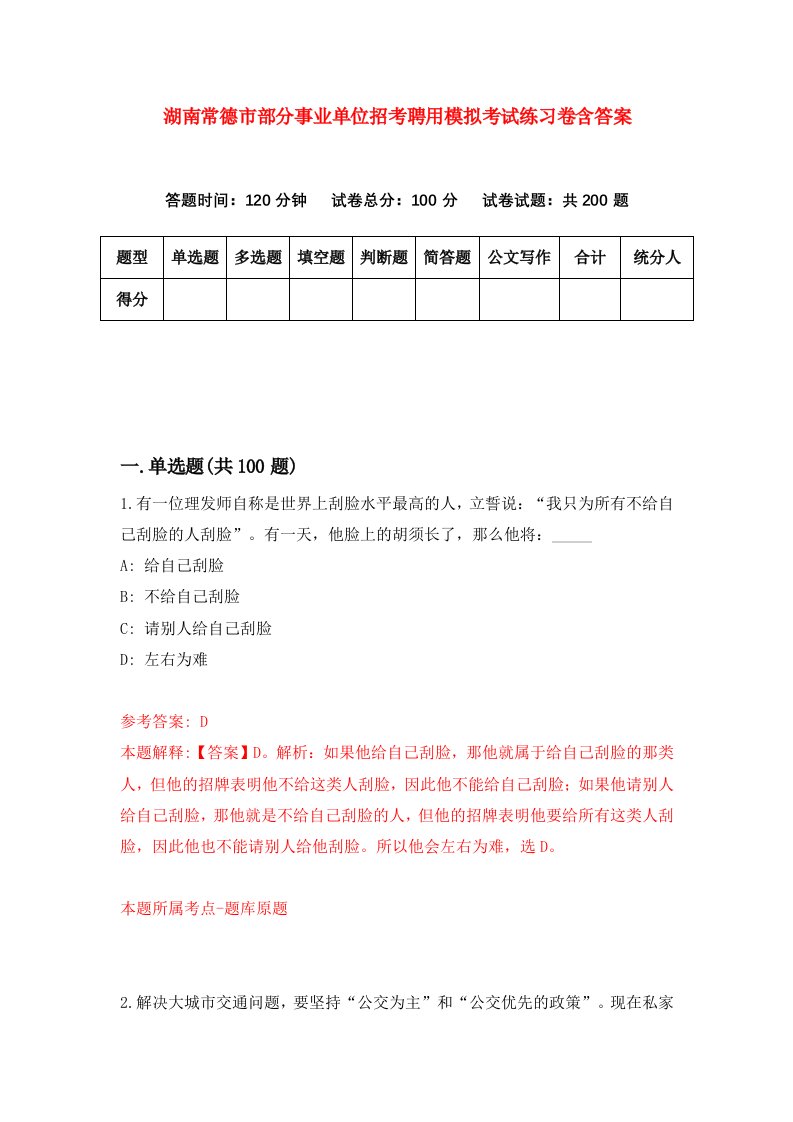 湖南常德市部分事业单位招考聘用模拟考试练习卷含答案

答题时间：120 分钟　试卷总分：100 分　试卷试题：共 200 题

| 题型 | 单选题 | 多选题 | 填空题 | 判断题 | 简答题 | 公文写作 | 合计 | 统分人 |
|---|---|---|---|---|---|---|---|---|
| 得分 | | | | | | | | |

一.单选题(共 100 题)

1.有一位理发师自称是世界上刮脸水平最高的人，立誓说：“我只为所有不给自己刮脸的人刮脸”。有一天，他脸上的胡须长了，那么他将：_____

A: 给自己刮脸

B: 不给自己刮脸

C: 请别人给自己刮脸

D: 左右为难

参考答案: D

本题解释:【答案】D。解析：如果他给自己刮脸，那他就属于给自己刮脸的那类人，但他的招牌表明他不给这类人刮脸，因此他不能给自己刮脸；如果他请别人给自己刮脸，那他就是不给自己刮脸的人，但他的招牌表明他要给所有这类人刮脸，因此他也不能请别人给他刮脸。所以他会左右为难，选 D。

本题所属考点-题库原题

2.解决大城市交通问题，要坚持“公交为主”和“公交优先的政策”。现在私家